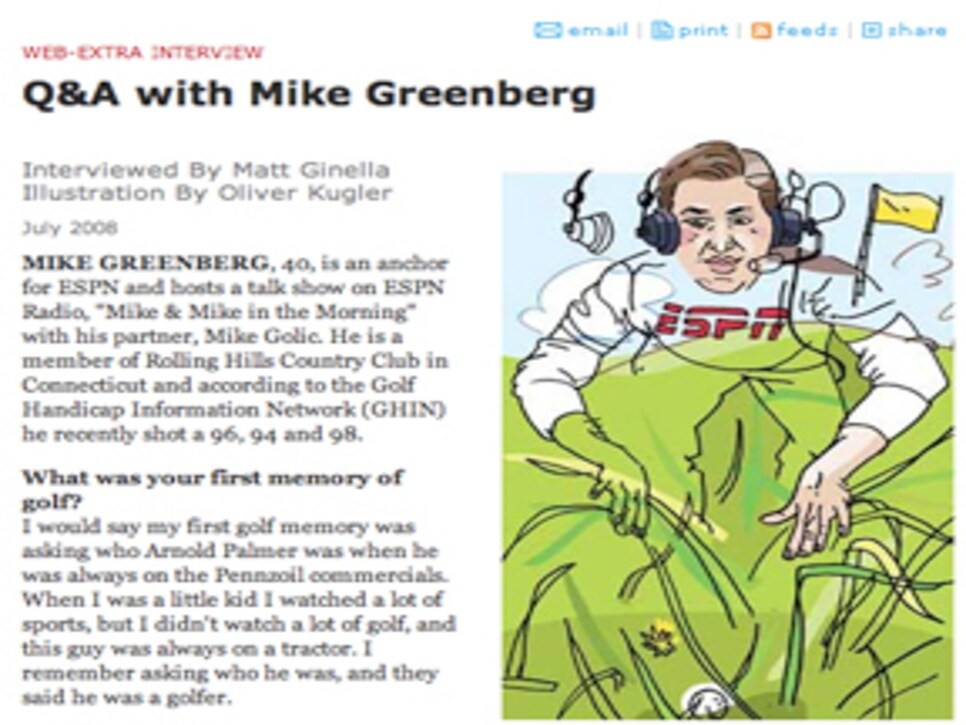 email | print | feeds | share

WEB-EXTRA INTERVIEW

Q&A with Mike Greenberg

Interviewed By Matt Ginella
Illustration By Oliver Kugler

July 2008

MIKE GREENBERG, 40, is an anchor for ESPN and hosts a talk show on ESPN Radio, "Mike & Mike in the Morning" with his partner, Mike Golic. He is a member of Rolling Hills Country Club in Connecticut and according to the Golf Handicap Information Network (GHIN) he recently shot a 96, 94 and 98.

What was your first memory of golf?
I would say my first golf memory was asking who Arnold Palmer was when he was always on the Pennzoil commercials. When I was a little kid I watched a lot of sports, but I didn't watch a lot of golf, and this guy was always on a tractor. I remember asking who he was, and they said he was a golfer.

ESPN